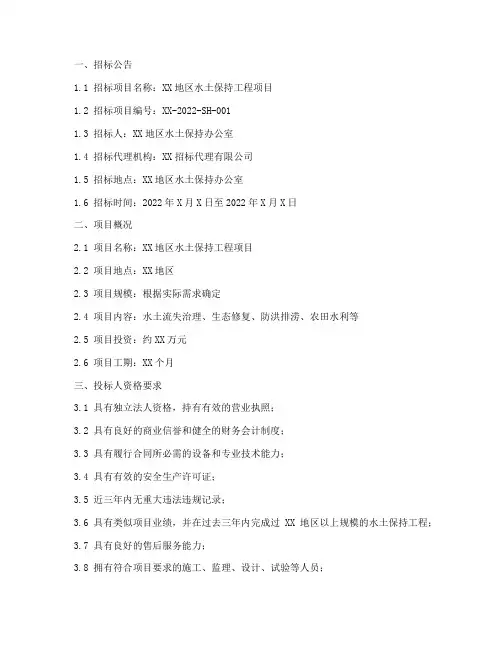 一、招标公告

1.1 招标项目名称：XX地区水土保持工程项目

1.2 招标项目编号：XX-2022-SH-001

1.3 招标人：XX地区水土保持办公室

1.4 招标代理机构：XX招标代理有限公司

1.5 招标地点：XX地区水土保持办公室

1.6 招标时间：2022年X月X日至2022年X月X日

二、项目概况

2.1 项目名称：XX地区水土保持工程项目

2.2 项目地点：XX地区

2.3 项目规模：根据实际需求确定

2.4 项目内容：水土流失治理、生态修复、防洪排涝、农田水利等

2.5 项目投资：约XX万元

2.6 项目工期：XX个月

三、投标人资格要求

3.1 具有独立法人资格，持有有效的营业执照；

3.2 具有良好的商业信誉和健全的财务会计制度；

3.3 具有履行合同所必需的设备和专业技术能力；

3.4 具有有效的安全生产许可证；

3.5 近三年内无重大违法违规记录；

3.6 具有类似项目业绩，并在过去三年内完成过 XX 地区以上规模的水土保持工程；

3.7 具有良好的售后服务能力；

3.8 拥有符合项目要求的施工、监理、设计、试验等人员；